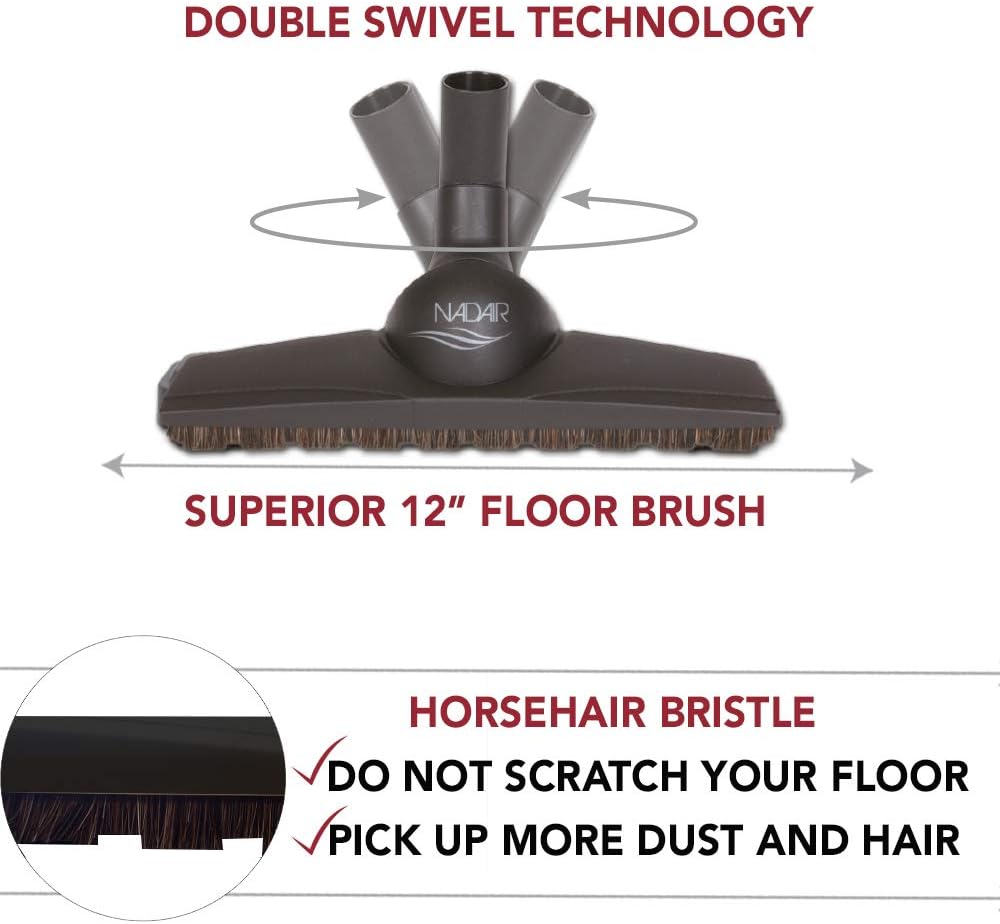 DOUBLE SWIVEL TECHNOLOGY

NADAIR

SUPERIOR 12" FLOOR BRUSH

HORSEHAIR BRISTLE

✓DO NOT SCRATCH YOUR FLOOR

✓PICK UP MORE DUST AND HAIR